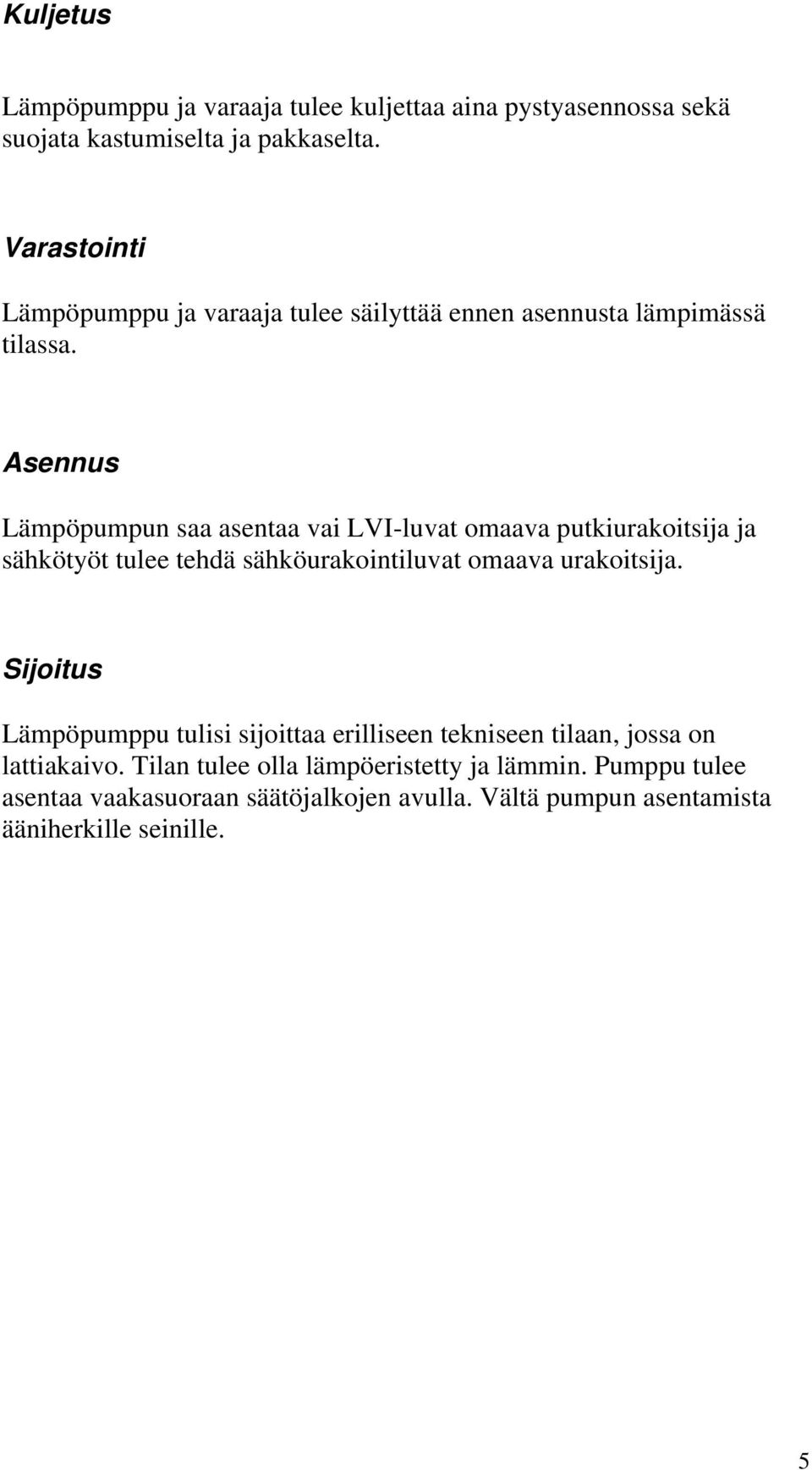 Kuljetus

Lämpöpumppu ja varaaja tulee kuljettaa aina pystyasennossa sekä suojata kastumiselta ja pakkaselta.

Varastointi

Lämpöpumppu ja varaaja tulee säilyttää ennen asennusta lämpimässä tilassa.

Asennus

Lämpöpumpun saa asentaa vai LVI-luvat omaava putkiurakoitsija ja sähkötyöt tulee tehdä sähköurakointiluvat omaava urakoitsija.

Sijoitus

Lämpöpumppu tulisi sijoittaa erilliseen tekniseen tilaan, jossa on lattiakaivo. Tilan tulee olla lämpöeristetty ja lämmin. Pumppu tulee asentaa vaakasuoraan säätöjalkojen avulla. Vältä pumpun asentamista ääniherkille seinille.

5